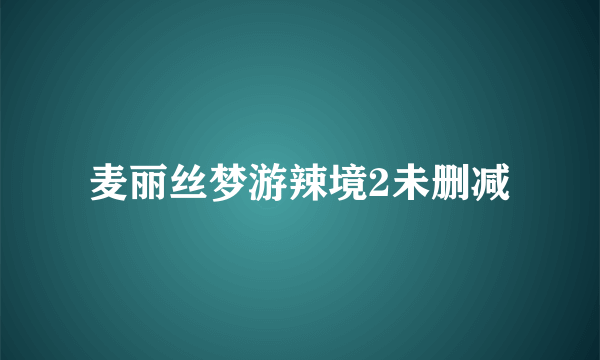 麦丽丝梦游辣境2未删减